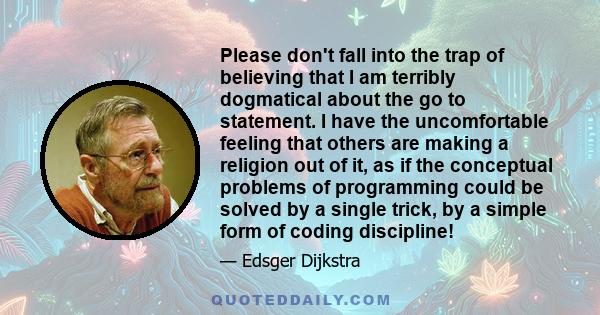 Please don't fall into the trap of believing that I am terribly dogmatical about the go to statement. I have the uncomfortable feeling that others are making a religion out of it, as if the conceptual problems of programming could be solved by a single trick, by a simple form of coding discipline!

— Edsger Dijkstra

QUOTEDDAILY.COM